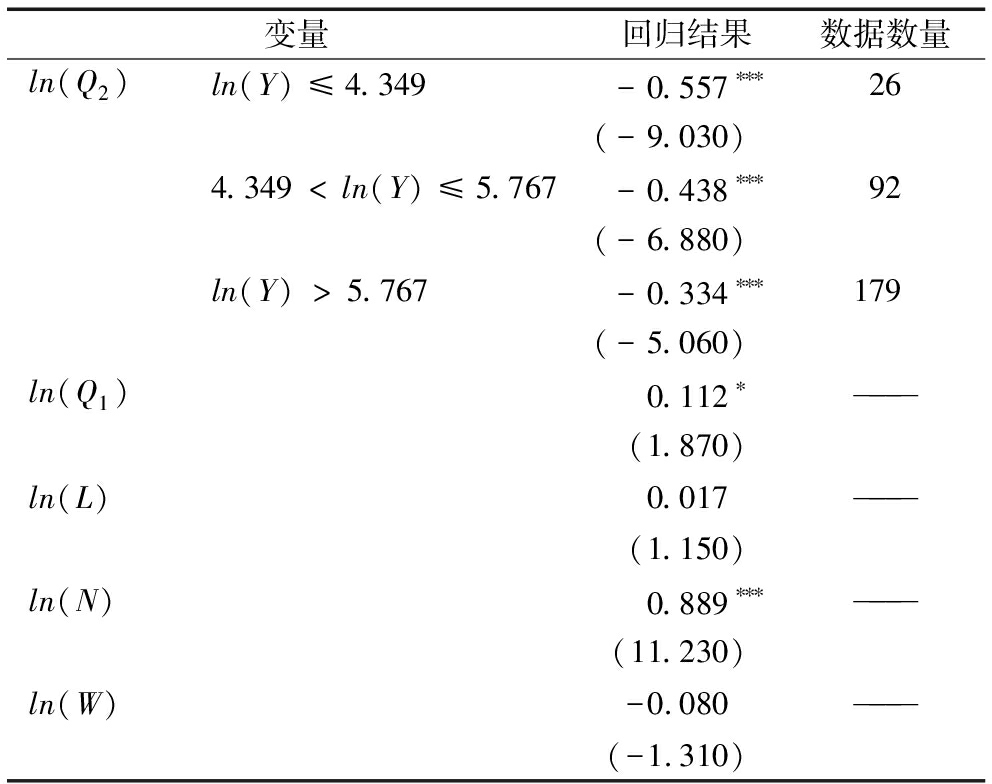 | 变量 | | 回归结果 | 数据数量 |
|---|---|---|---|
| $ln(Q_2)$ | $ln(Y) \leqslant 4.349$ | $-0.557^{***}$ | 26 |
| | | $(-9.030)$ | |
| | $4.349 < ln(Y) \leqslant 5.767$ | $-0.438^{***}$ | 92 |
| | | $(-6.880)$ | |
| | $ln(Y) > 5.767$ | $-0.334^{***}$ | 179 |
| | | $(-5.060)$ | |
| $ln(Q_1)$ | | $0.112^{*}$ | —— |
| | | $(1.870)$ | |
| $ln(L)$ | | $0.017$ | —— |
| | | $(1.150)$ | |
| $ln(N)$ | | $0.889^{***}$ | —— |
| | | $(11.230)$ | |
| $ln(W)$ | | $-0.080$ | —— |
| | | $(-1.310)$ | |